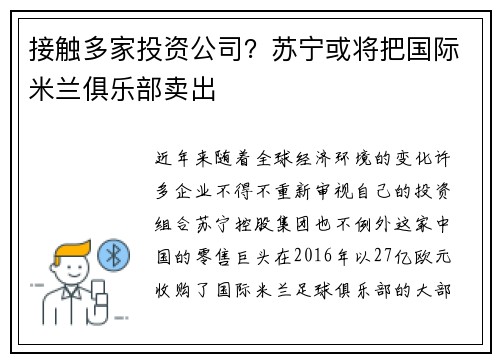 接触多家投资公司？苏宁或将把国际米兰俱乐部卖出

近年来随着全球经济环境的变化许多企业不得不重新审视自己的投资组合苏宁控股集团也不例外这家中国的零售巨头在2016年以27亿欧元收购了国际米兰足球俱乐部的大部